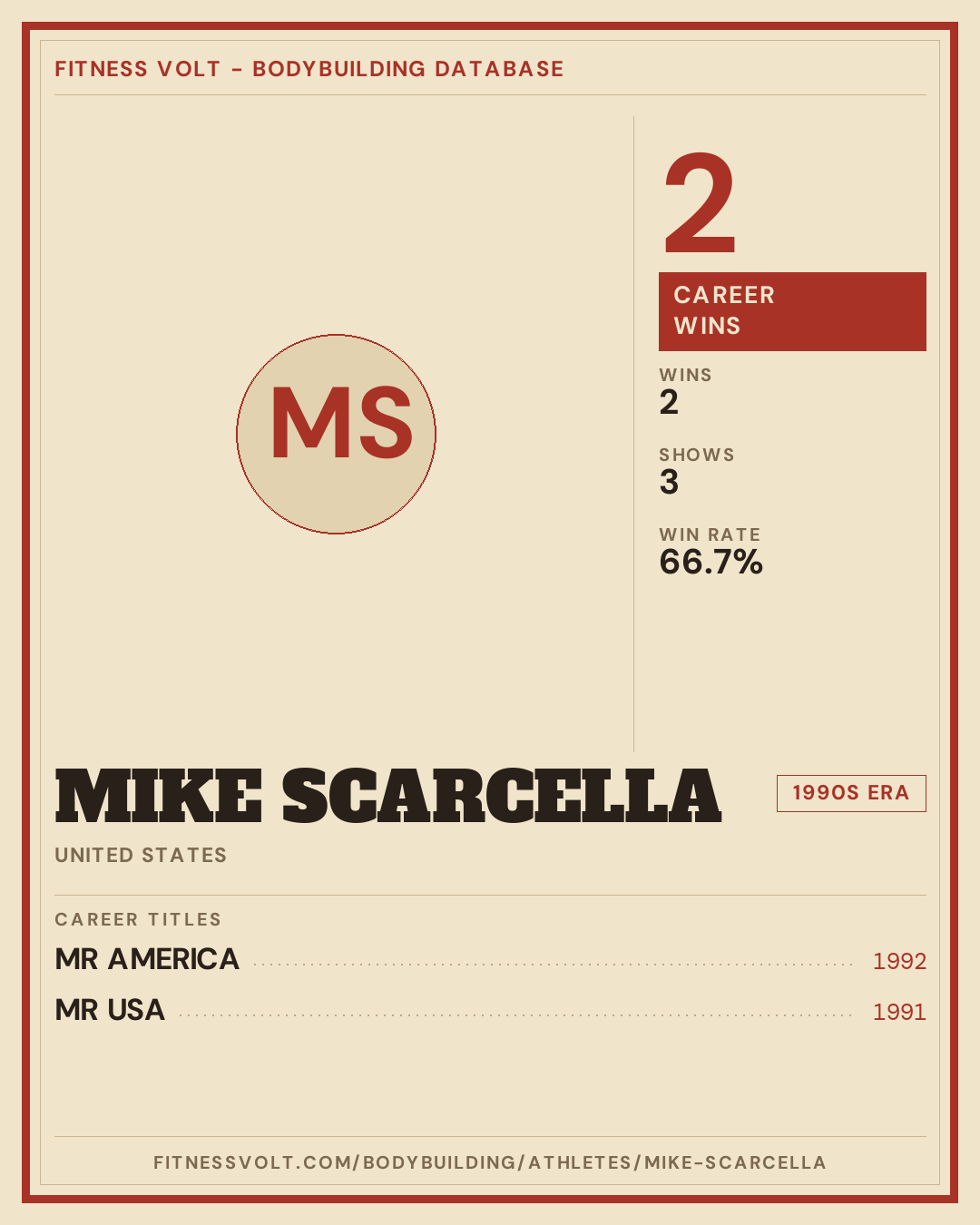 FITNESS VOLT - BODYBUILDING DATABASE

MS

2

CAREER WINS

WINS
2

SHOWS
3

WIN RATE
66.7%

MIKE SCARCELLA

1990S ERA

UNITED STATES

CAREER TITLES

MR AMERICA 1992

MR USA 1991

FITNESSVOLT.COM/BODYBUILDING/ATHLETES/MIKE-SCARCELLA